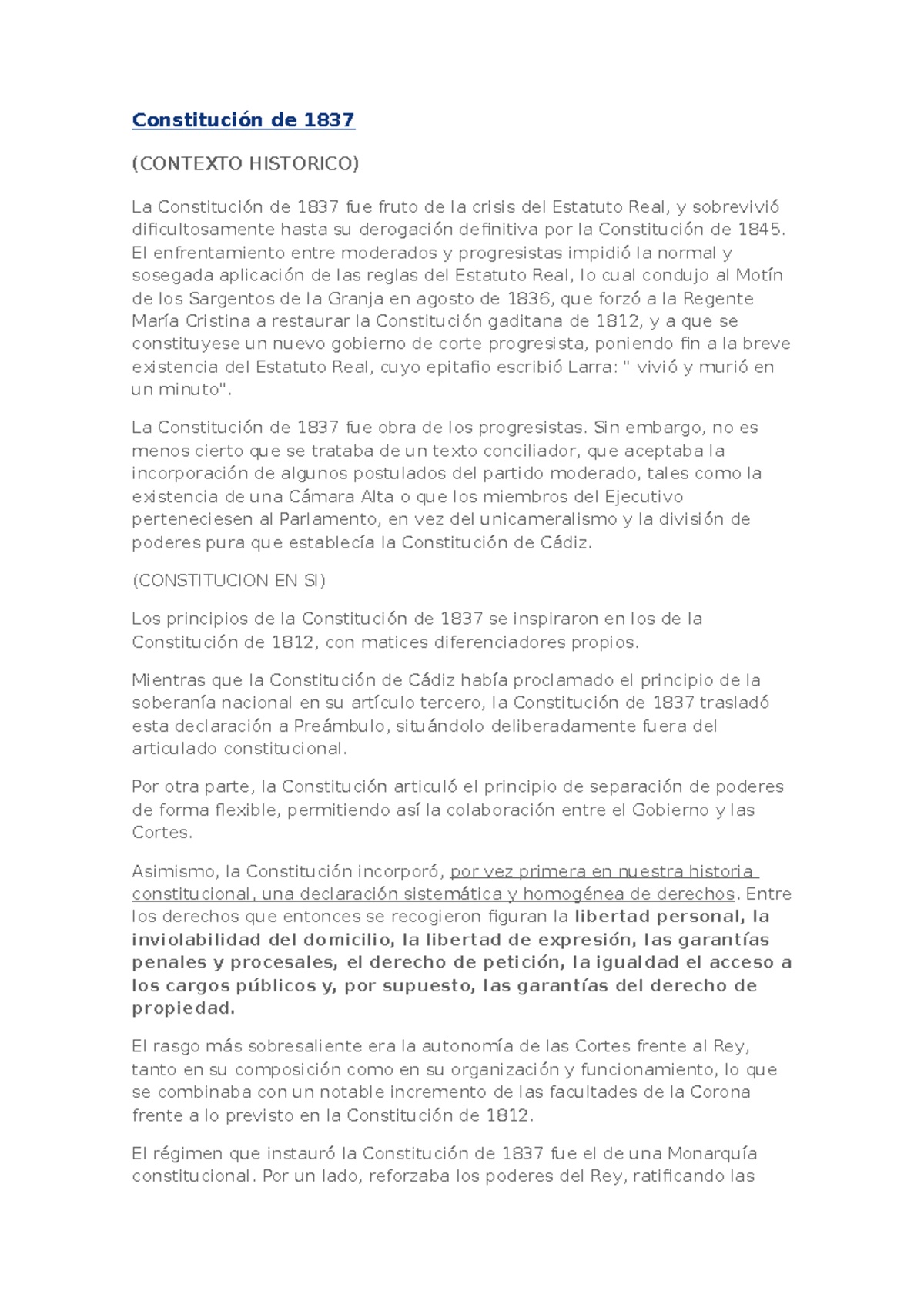 Constitución de 1837

(CONTEXTO HISTORICO)

La Constitución de 1837 fue fruto de la crisis del Estatuto Real, y sobrevivió dificultosamente hasta su derogación definitiva por la Constitución de 1845. El enfrentamiento entre moderados y progresistas impidió la normal y sosegada aplicación de las reglas del Estatuto Real, lo cual condujo al Motín de los Sargentos de la Granja en agosto de 1836, que forzó a la Regente María Cristina a restaurar la Constitución gaditana de 1812, y a que se constituyese un nuevo gobierno de corte progresista, poniendo fin a la breve existencia del Estatuto Real, cuyo epitafio escribió Larra: " vivió y murió en un minuto".

La Constitución de 1837 fue obra de los progresistas. Sin embargo, no es menos cierto que se trataba de un texto conciliador, que aceptaba la incorporación de algunos postulados del partido moderado, tales como la existencia de una Cámara Alta o que los miembros del Ejecutivo perteneciesen al Parlamento, en vez del unicameralismo y la división de poderes pura que establecía la Constitución de Cádiz.

(CONSTITUCION EN SI)

Los principios de la Constitución de 1837 se inspiraron en los de la Constitución de 1812, con matices diferenciadores propios.

Mientras que la Constitución de Cádiz había proclamado el principio de la soberanía nacional en su artículo tercero, la Constitución de 1837 trasladó esta declaración a Preámbulo, situándolo deliberadamente fuera del articulado constitucional.

Por otra parte, la Constitución articuló el principio de separación de poderes de forma flexible, permitiendo así la colaboración entre el Gobierno y las Cortes.

Asimismo, la Constitución incorporó, por vez primera en nuestra historia constitucional, una declaración sistemática y homogénea de derechos. Entre los derechos que entonces se recogieron figuran la libertad personal, la inviolabilidad del domicilio, la libertad de expresión, las garantías penales y procesales, el derecho de petición, la igualdad el acceso a los cargos públicos y, por supuesto, las garantías del derecho de propiedad.

El rasgo más sobresaliente era la autonomía de las Cortes frente al Rey, tanto en su composición como en su organización y funcionamiento, lo que se combinaba con un notable incremento de las facultades de la Corona frente a lo previsto en la Constitución de 1812.

El régimen que instauró la Constitución de 1837 fue el de una Monarquía constitucional. Por un lado, reforzaba los poderes del Rey, ratificando las